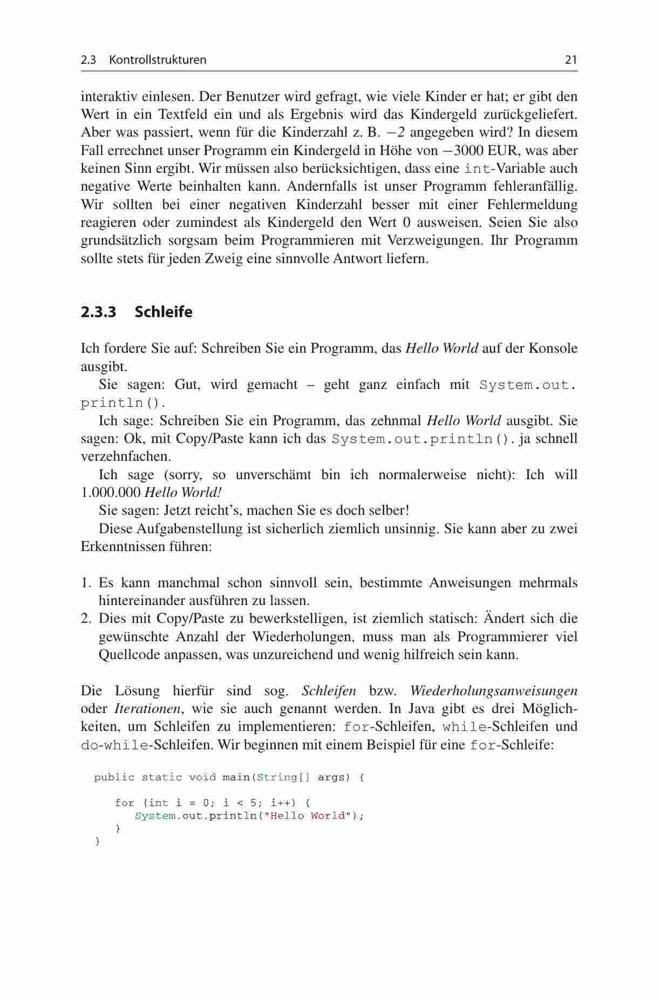 2.3 Kontrollstrukturen 21

interaktiv einlesen. Der Benutzer wird gefragt, wie viele Kinder er hat; er gibt den Wert in ein Textfeld ein und als Ergebnis wird das Kindergeld zurückgeliefert. Aber was passiert, wenn für die Kinderzahl z. B. $-2$ angegeben wird? In diesem Fall errechnet unser Programm ein Kindergeld in Höhe von $-3000$ EUR, was aber keinen Sinn ergibt. Wir müssen also berücksichtigen, dass eine int-Variable auch negative Werte beinhalten kann. Andernfalls ist unser Programm fehleranfällig. Wir sollten bei einer negativen Kinderzahl besser mit einer Fehlermeldung reagieren oder zumindest als Kindergeld den Wert 0 ausweisen. Seien Sie also grundsätzlich sorgsam beim Programmieren mit Verzweigungen. Ihr Programm sollte stets für jeden Zweig eine sinnvolle Antwort liefern.

2.3.3 Schleife

Ich fordere Sie auf: Schreiben Sie ein Programm, das Hello World auf der Konsole ausgibt.

Sie sagen: Gut, wird gemacht – geht ganz einfach mit System.out.println().

Ich sage: Schreiben Sie ein Programm, das zehnmal Hello World ausgibt. Sie sagen: Ok, mit Copy/Paste kann ich das System.out.println(). ja schnell verzehnfachen.

Ich sage (sorry, so unverschämt bin ich normalerweise nicht): Ich will 1.000.000 Hello World!

Sie sagen: Jetzt reicht's, machen Sie es doch selber!

Diese Aufgabenstellung ist sicherlich ziemlich unsinnig. Sie kann aber zu zwei Erkenntnissen führen:

1. Es kann manchmal schon sinnvoll sein, bestimmte Anweisungen mehrmals hintereinander ausführen zu lassen.
2. Dies mit Copy/Paste zu bewerkstelligen, ist ziemlich statisch: Ändert sich die gewünschte Anzahl der Wiederholungen, muss man als Programmierer viel Quellcode anpassen, was unzureichend und wenig hilfreich sein kann.

Die Lösung hierfür sind sog. Schleifen bzw. Wiederholungsanweisungen oder Iterationen, wie sie auch genannt werden. In Java gibt es drei Möglichkeiten, um Schleifen zu implementieren: for-Schleifen, while-Schleifen und do-while-Schleifen. Wir beginnen mit einem Beispiel für eine for-Schleife:

public static void main(String[] args) {

    for (int i = 0; i < 5; i++) {
        System.out.println("Hello World");
    }
}